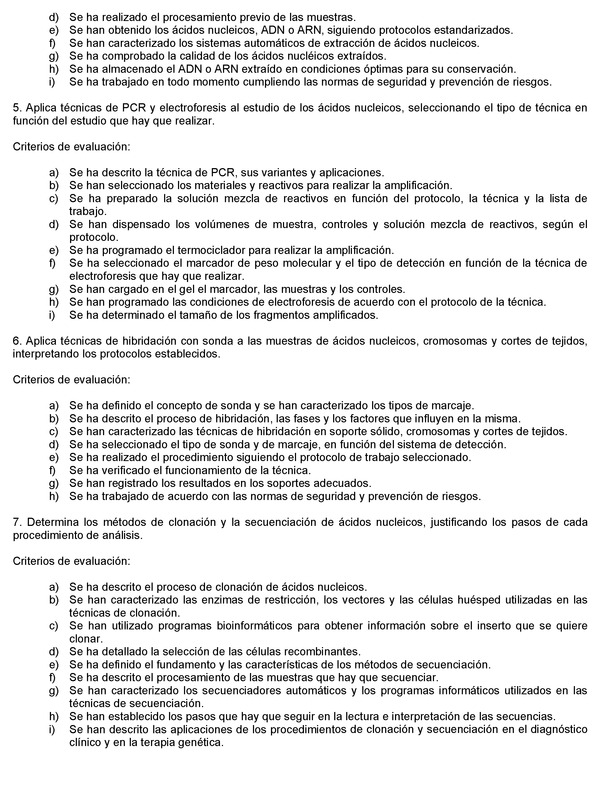 d) Se ha realizado el procesamiento previo de las muestras.
e) Se han obtenido los ácidos nucleicos, ADN o ARN, siguiendo protocolos estandarizados.
f) Se han caracterizado los sistemas automáticos de extracción de ácidos nucleicos.
g) Se ha comprobado la calidad de los ácidos nucléicos extraídos.
h) Se ha almacenado el ADN o ARN extraído en condiciones óptimas para su conservación.
i) Se ha trabajado en todo momento cumpliendo las normas de seguridad y prevención de riesgos.

5. Aplica técnicas de PCR y electroforesis al estudio de los ácidos nucleicos, seleccionando el tipo de técnica en función del estudio que hay que realizar.

Criterios de evaluación:

a) Se ha descrito la técnica de PCR, sus variantes y aplicaciones.
b) Se han seleccionado los materiales y reactivos para realizar la amplificación.
c) Se ha preparado la solución mezcla de reactivos en función del protocolo, la técnica y la lista de trabajo.
d) Se han dispensado los volúmenes de muestra, controles y solución mezcla de reactivos, según el protocolo.
e) Se ha programado el termociclador para realizar la amplificación.
f) Se ha seleccionado el marcador de peso molecular y el tipo de detección en función de la técnica de electroforesis que hay que realizar.
g) Se han cargado en el gel el marcador, las muestras y los controles.
h) Se han programado las condiciones de electroforesis de acuerdo con el protocolo de la técnica.
i) Se ha determinado el tamaño de los fragmentos amplificados.

6. Aplica técnicas de hibridación con sonda a las muestras de ácidos nucleicos, cromosomas y cortes de tejidos, interpretando los protocolos establecidos.

Criterios de evaluación:

a) Se ha definido el concepto de sonda y se han caracterizado los tipos de marcaje.
b) Se ha descrito el proceso de hibridación, las fases y los factores que influyen en la misma.
c) Se han caracterizado las técnicas de hibridación en soporte sólido, cromosomas y cortes de tejidos.
d) Se ha seleccionado el tipo de sonda y de marcaje, en función del sistema de detección.
e) Se ha realizado el procedimiento siguiendo el protocolo de trabajo seleccionado.
f) Se ha verificado el funcionamiento de la técnica.
g) Se han registrado los resultados en los soportes adecuados.
h) Se ha trabajado de acuerdo con las normas de seguridad y prevención de riesgos.

7. Determina los métodos de clonación y la secuenciación de ácidos nucleicos, justificando los pasos de cada procedimiento de análisis.

Criterios de evaluación:

a) Se ha descrito el proceso de clonación de ácidos nucleicos.
b) Se han caracterizado las enzimas de restricción, los vectores y las células huésped utilizadas en las técnicas de clonación.
c) Se han utilizado programas bioinformáticos para obtener información sobre el inserto que se quiere clonar.
d) Se ha detallado la selección de las células recombinantes.
e) Se ha definido el fundamento y las características de los métodos de secuenciación.
f) Se ha descrito el procesamiento de las muestras que hay que secuenciar.
g) Se han caracterizado los secuenciadores automáticos y los programas informáticos utilizados en las técnicas de secuenciación.
h) Se han establecido los pasos que hay que seguir en la lectura e interpretación de las secuencias.
i) Se han descrito las aplicaciones de los procedimientos de clonación y secuenciación en el diagnóstico clínico y en la terapia genética.